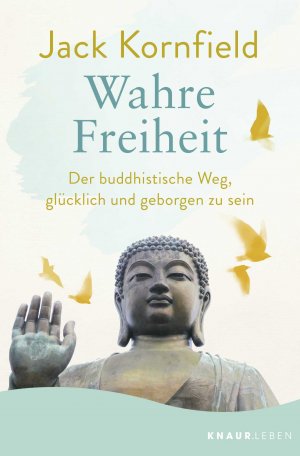 Jack Kornfield

Wahre Freiheit

Der buddhistische Weg, glücklich und geborgen zu sein

KNAUR.LEBEN